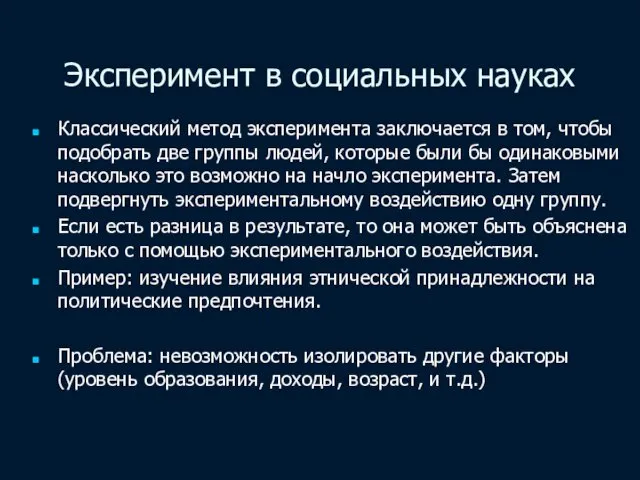 Эксперимент в социальных науках

Классический метод эксперимента заключается в том, чтобы подобрать две группы людей, которые были бы одинаковыми насколько это возможно на начло эксперимента. Затем подвергнуть экспериментальному воздействию одну группу.

Если есть разница в результате, то она может быть объяснена только с помощью экспериментального воздействия.

Пример: изучение влияния этнической принадлежности на политические предпочтения.

Проблема: невозможность изолировать другие факторы (уровень образования, доходы, возраст, и т.д.)